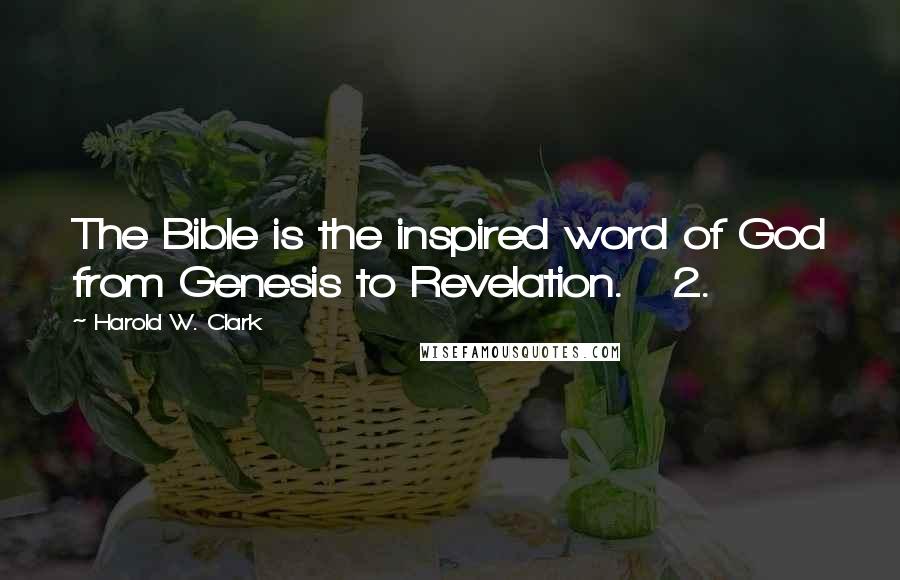 The Bible is the inspired word of God from Genesis to Revelation. 2.

~ Harold W. Clark

WISEFAMOUSQUOTES.COM